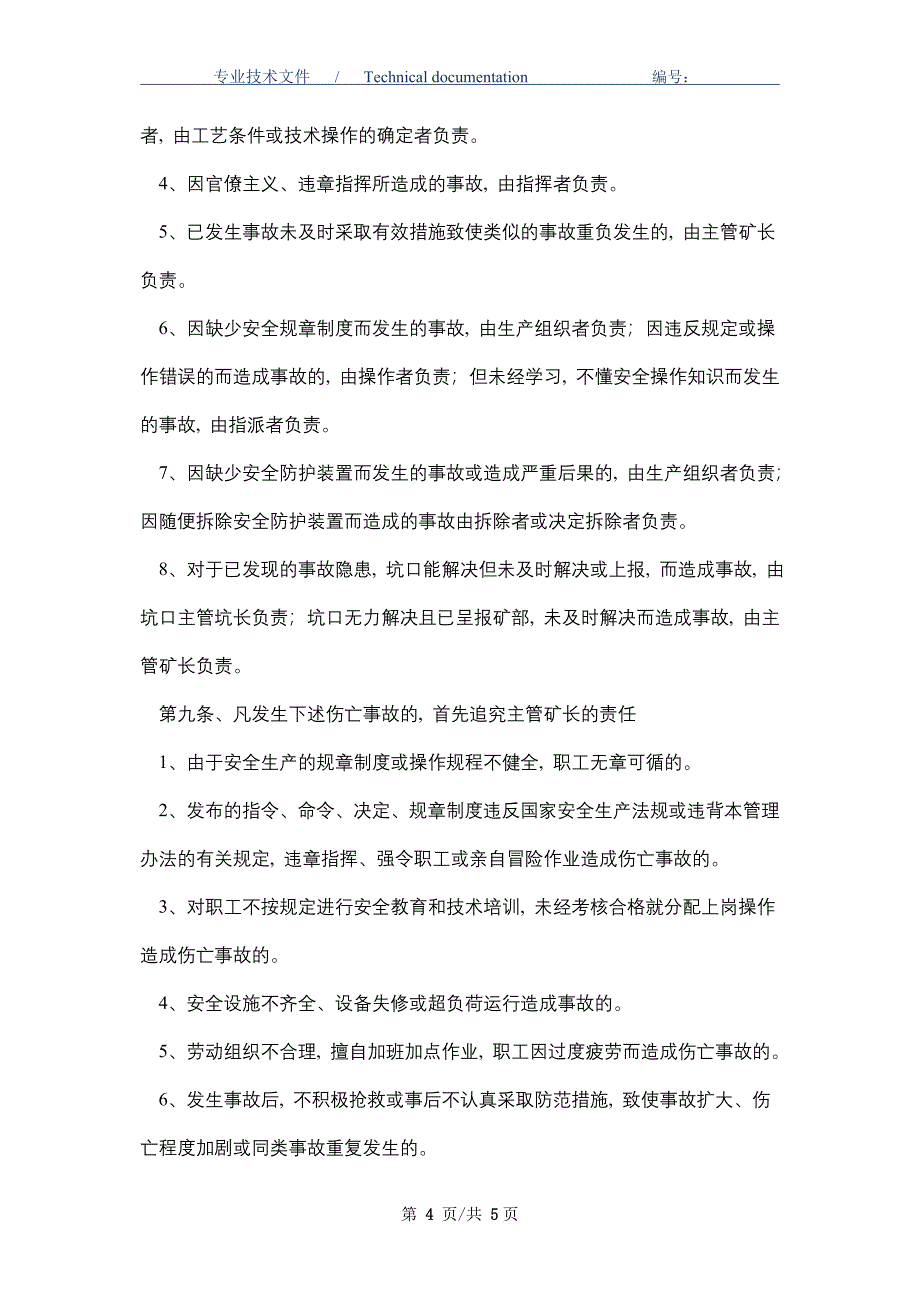 专业技术文件 / Technical documentation 编号：

者，由工艺条件或技术操作的确定者负责。

4、因官僚主义、违章指挥所造成的事故，由指挥者负责。

5、已发生事故未及时采取有效措施致使类似的事故重负发生的，由主管矿长负责。

6、因缺少安全规章制度而发生的事故，由生产组织者负责；因违反规定或操作错误的而造成事故的，由操作者负责；但未经学习，不懂安全操作知识而发生的事故，由指派者负责。

7、因缺少安全防护装置而发生的事故或造成严重后果的，由生产组织者负责；因随便拆除安全防护装置而造成的事故由拆除者或决定拆除者负责。

8、对于已发现的事故隐患，坑口能解决但未及时解决或上报，而造成事故，由坑口主管坑长负责；坑口无力解决且已呈报矿部，未及时解决而造成事故，由主管矿长负责。

第九条、凡发生下述伤亡事故的，首先追究主管矿长的责任

1、由于安全生产的规章制度或操作规程不健全，职工无章可循的。

2、发布的指令、命令、决定、规章制度违反国家安全生产法规或违背本管理办法的有关规定，违章指挥、强令职工或亲自冒险作业造成伤亡事故的。

3、对职工不按规定进行安全教育和技术培训，未经考核合格就分配上岗操作造成伤亡事故的。

4、安全设施不齐全、设备失修或超负荷运行造成事故的。

5、劳动组织不合理，擅自加班加点作业，职工因过度疲劳而造成伤亡事故的。

6、发生事故后，不积极抢救或事后不认真采取防范措施，致使事故扩大、伤亡程度加剧或同类事故重复发生的。

第 4 页/共 5 页